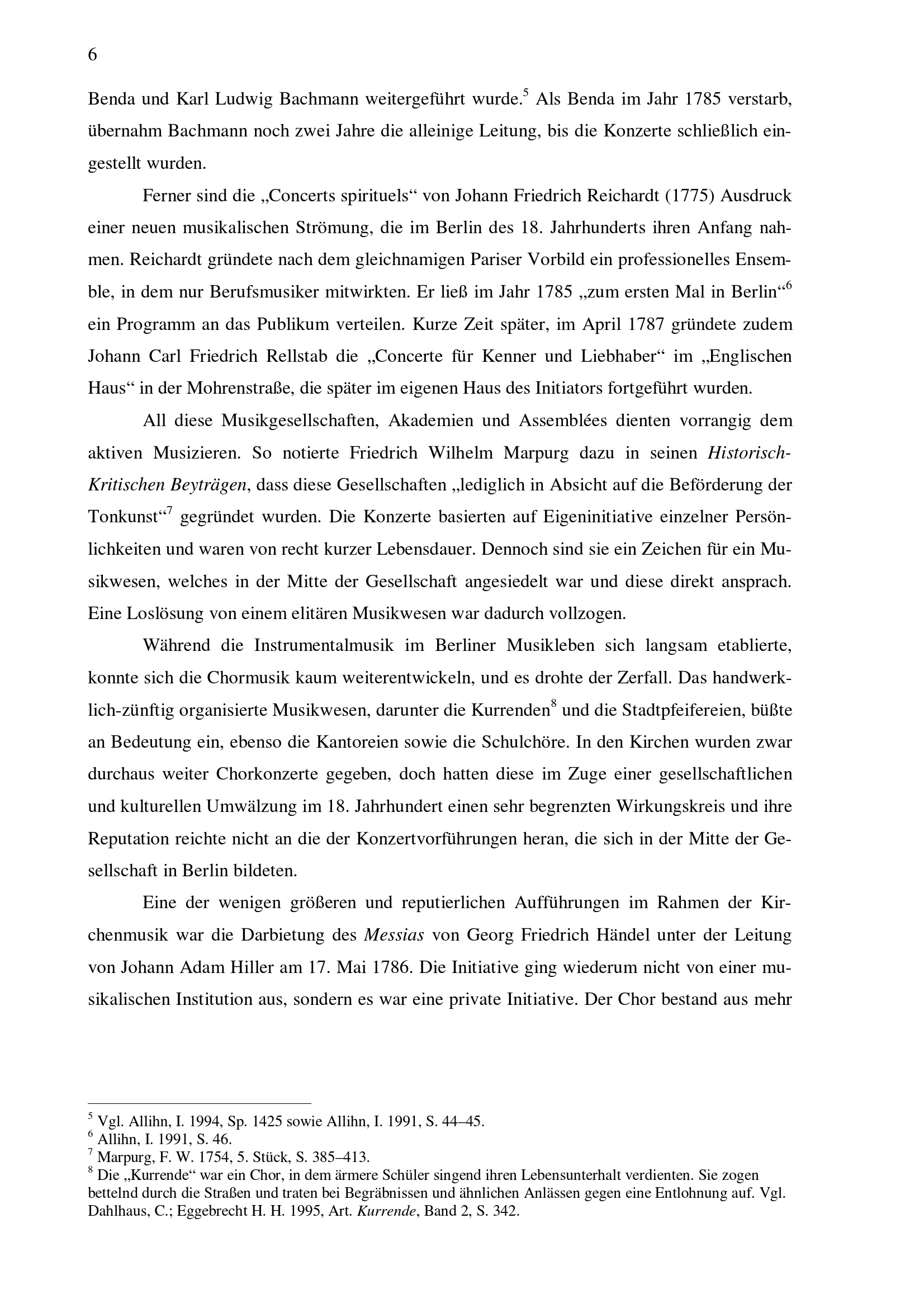 6

Benda und Karl Ludwig Bachmann weitergeführt wurde.$^5$ Als Benda im Jahr 1785 verstarb, übernahm Bachmann noch zwei Jahre die alleinige Leitung, bis die Konzerte schließlich eingestellt wurden.

Ferner sind die „Concerts spirituels“ von Johann Friedrich Reichardt (1775) Ausdruck einer neuen musikalischen Strömung, die im Berlin des 18. Jahrhunderts ihren Anfang nahmen. Reichardt gründete nach dem gleichnamigen Pariser Vorbild ein professionelles Ensemble, in dem nur Berufsmusiker mitwirkten. Er ließ im Jahr 1785 „zum ersten Mal in Berlin“$^6$ ein Programm an das Publikum verteilen. Kurze Zeit später, im April 1787 gründete zudem Johann Carl Friedrich Rellstab die „Concerte für Kenner und Liebhaber“ im „Englischen Haus“ in der Mohrenstraße, die später im eigenen Haus des Initiators fortgeführt wurden.

All diese Musikgesellschaften, Akademien und Assemblées dienten vorrangig dem aktiven Musizieren. So notierte Friedrich Wilhelm Marpurg dazu in seinen Historisch-Kritischen Beyträgen, dass diese Gesellschaften „lediglich in Absicht auf die Beförderung der Tonkunst“$^7$ gegründet wurden. Die Konzerte basierten auf Eigeninitiative einzelner Persönlichkeiten und waren von recht kurzer Lebensdauer. Dennoch sind sie ein Zeichen für ein Musikwesen, welches in der Mitte der Gesellschaft angesiedelt war und diese direkt ansprach. Eine Loslösung von einem elitären Musikwesen war dadurch vollzogen.

Während die Instrumentalmusik im Berliner Musikleben sich langsam etablierte, konnte sich die Chormusik kaum weiterentwickeln, und es drohte der Zerfall. Das handwerklich-zünftig organisierte Musikwesen, darunter die Kurrenden$^8$ und die Stadtpfeifereien, büßte an Bedeutung ein, ebenso die Kantoreien sowie die Schulchöre. In den Kirchen wurden zwar durchaus weiter Chorkonzerte gegeben, doch hatten diese im Zuge einer gesellschaftlichen und kulturellen Umwälzung im 18. Jahrhundert einen sehr begrenzten Wirkungskreis und ihre Reputation reichte nicht an die der Konzertvorführungen heran, die sich in der Mitte der Gesellschaft in Berlin bildeten.

Eine der wenigen größeren und reputierlichen Aufführungen im Rahmen der Kirchenmusik war die Darbietung des Messias von Georg Friedrich Händel unter der Leitung von Johann Adam Hiller am 17. Mai 1786. Die Initiative ging wiederum nicht von einer musikalischen Institution aus, sondern es war eine private Initiative. Der Chor bestand aus mehr

$^5$ Vgl. Allihn, I. 1994, Sp. 1425 sowie Allihn, I. 1991, S. 44–45.
$^6$ Allihn, I. 1991, S. 46.
$^7$ Marpurg, F. W. 1754, 5. Stück, S. 385–413.
$^8$ Die „Kurrende“ war ein Chor, in dem ärmere Schüler singend ihren Lebensunterhalt verdienten. Sie zogen bettelnd durch die Straßen und traten bei Begräbnissen und ähnlichen Anlässen gegen eine Entlohnung auf. Vgl. Dahlhaus, C.; Eggebrecht H. H. 1995, Art. Kurrende, Band 2, S. 342.